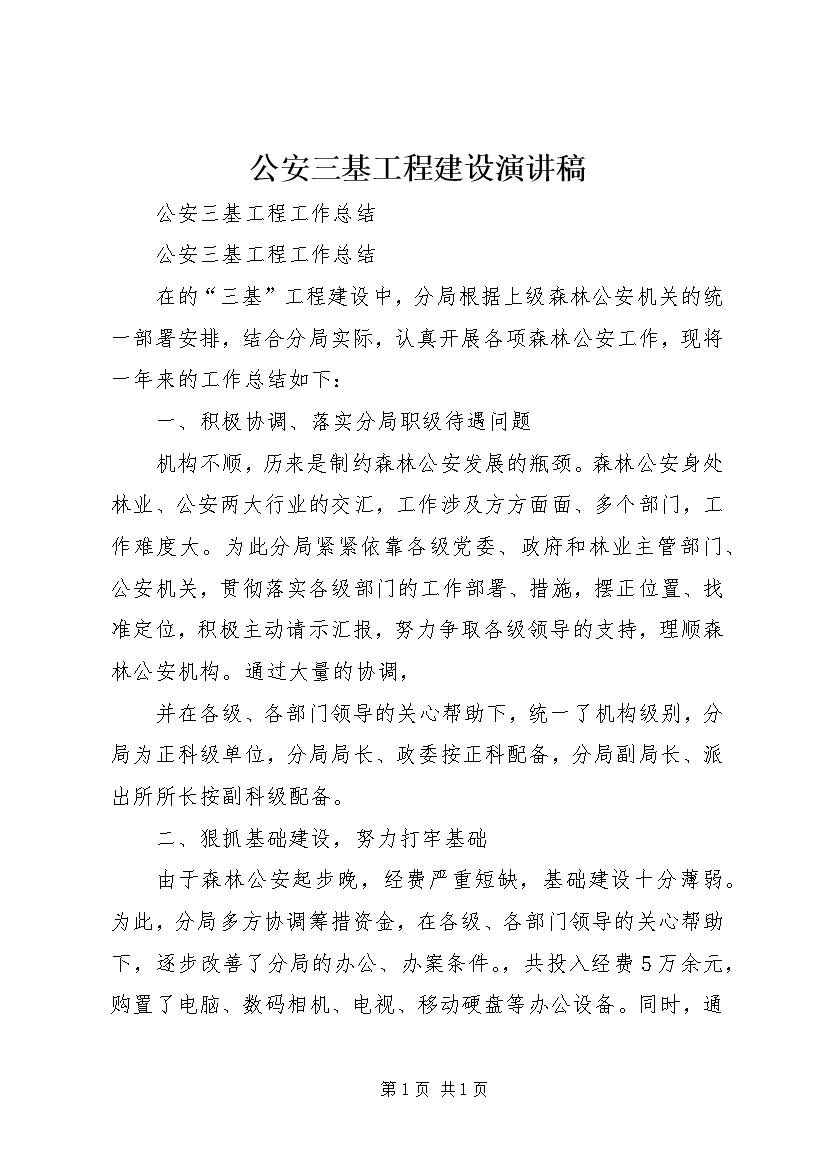 公安三基工程建设演讲稿

公安三基工程工作总结

公安三基工程工作总结

在的“三基”工程建设中，分局根据上级森林公安机关的统一部署安排，结合分局实际，认真开展各项森林公安工作，现将一年来的工作总结如下：

一、积极协调、落实分局职级待遇问题

机构不顺，历来是制约森林公安发展的瓶颈。森林公安身处林业、公安两大行业的交汇，工作涉及方方面面、多个部门，工作难度大。为此分局紧紧依靠各级党委、政府和林业主管部门、公安机关，贯彻落实各级部门的工作部署、措施，摆正位置、找准定位，积极主动请示汇报，努力争取各级领导的支持，理顺森林公安机构。通过大量的协调，

并在各级、各部门领导的关心帮助下，统一了机构级别，分局为正科级单位，分局局长、政委按正科配备，分局副局长、派出所所长按副科级配备。

二、狠抓基础建设，努力打牢基础

由于森林公安起步晚，经费严重短缺，基础建设十分薄弱。为此，分局多方协调筹措资金，在各级、各部门领导的关心帮助下，逐步改善了分局的办公、办案条件。，共投入经费5万余元，购置了电脑、数码相机、电视、移动硬盘等办公设备。同时，通

第1页 共1页